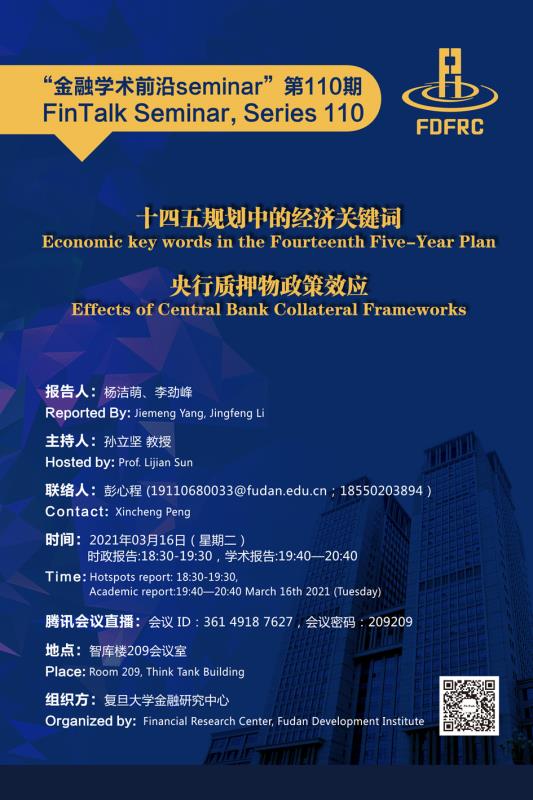 “金融学术前沿seminar”第110期
FinTalk Seminar, Series 110

FDFRC

十四五规划中的经济关键词
Economic key words in the Fourteenth Five-Year Plan

央行质押物政策效应
Effects of Central Bank Collateral Frameworks

报告人：杨洁萌、李劲峰
Reported By: Jiemeng Yang, Jingfeng Li

主持人：孙立坚 教授
Hosted by: Prof. Lijian Sun

联络人：彭心程 (19110680033@fudan.edu.cn；18550203894)
Contact: Xincheng Peng

时间：2021年03月16日（星期二）
时政报告:18:30-19:30，学术报告:19:40—20:40
Time: Hotspots report: 18:30-19:30, Academic report:19:40—20:40 March 16th 2021 (Tuesday)

腾讯会议直播：会议 ID：361 4918 7627，会议密码：209209

地点：智库楼209会议室
Place: Room 209, Think Tank Building

组织方：复旦大学金融研究中心
Organized by: Financial Research Center, Fudan Development Institute